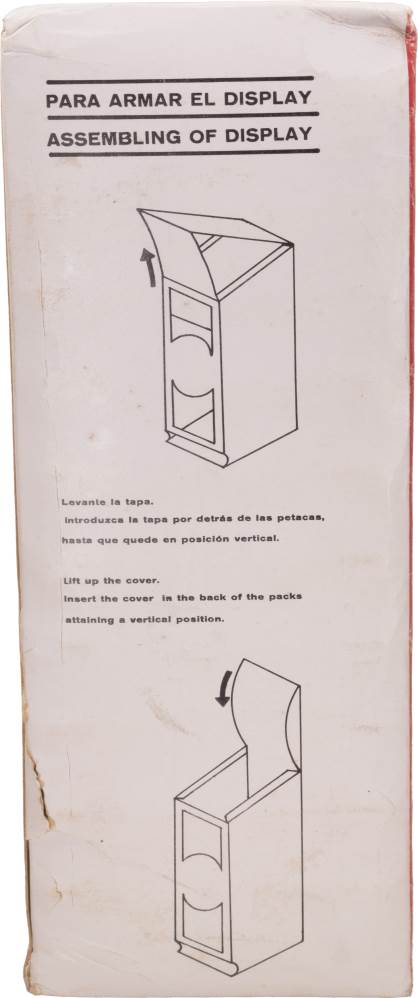 PARA ARMAR EL DISPLAY
ASSEMBLING OF DISPLAY

Levante la tapa.
Introduzca la tapa por detrás de las petacas,
hasta que quede en posición vertical.

Lift up the cover.
Insert the cover in the back of the packs
attaining a vertical position.